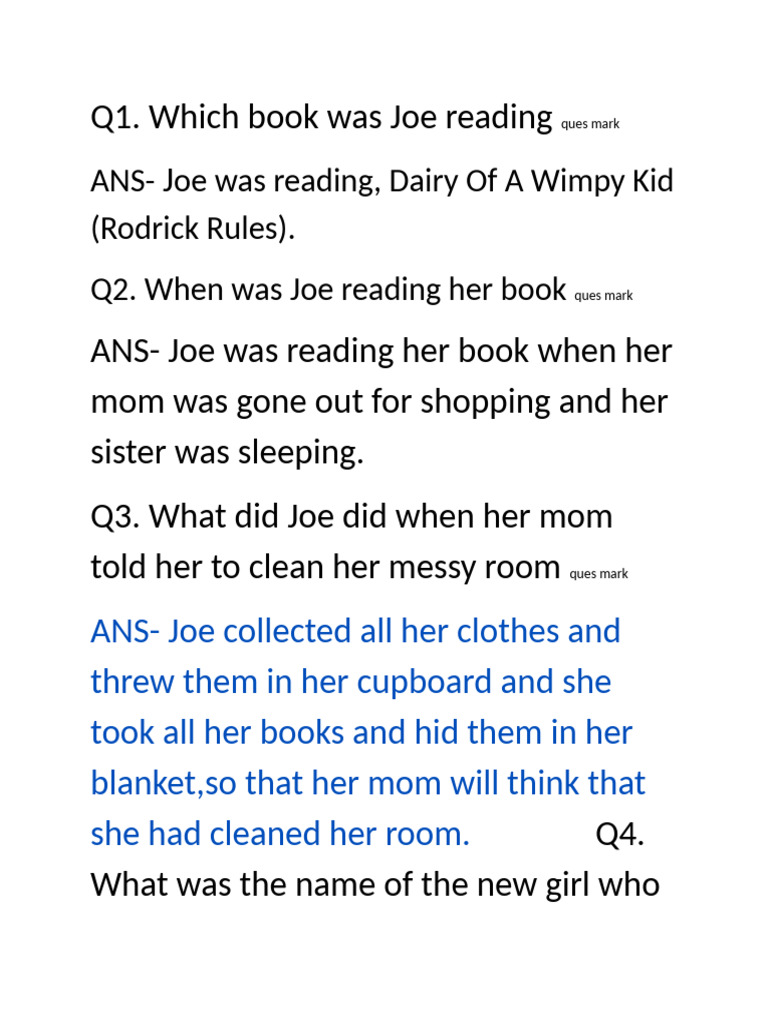 Q1. Which book was Joe reading ques mark

ANS- Joe was reading, Dairy Of A Wimpy Kid (Rodrick Rules).

Q2. When was Joe reading her book ques mark

ANS- Joe was reading her book when her mom was gone out for shopping and her sister was sleeping.

Q3. What did Joe did when her mom told her to clean her messy room ques mark

ANS- Joe collected all her clothes and threw them in her cupboard and she took all her books and hid them in her blanket,so that her mom will think that she had cleaned her room. Q4. What was the name of the new girl who